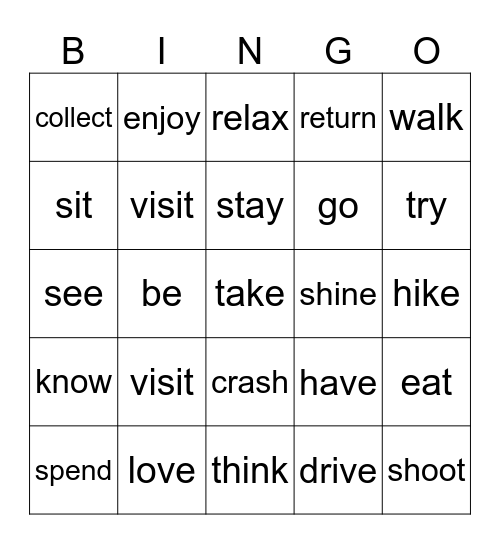 | B | I | N | G | O |
|---|---|---|---|---|
| collect | enjoy | relax | return | walk |
| sit | visit | stay | go | try |
| see | be | take | shine | hike |
| know | visit | crash | have | eat |
| spend | love | think | drive | shoot |